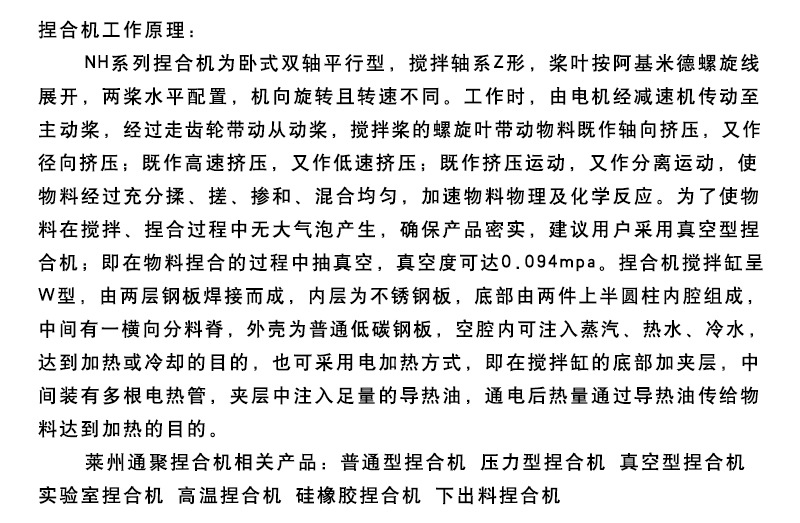 捏合机工作原理：

NH系列捏合机为卧式双轴平行型，搅拌轴系Z形，桨叶按阿基米德螺旋线展开，两桨水平配置，机向旋转且转速不同。工作时，由电机经减速机传动至主动桨，经过走齿轮带动从动桨，搅拌桨的螺旋叶带动物料既作轴向挤压，又作径向挤压；既作高速挤压，又作低速挤压；既作挤压运动，又作分离运动，使物料经过充分揉、搓、掺和、混合均匀，加速物料物理及化学反应。为了使物料在搅拌、捏合过程中无大气泡产生，确保产品密实，建议用户采用真空型捏合机；即在物料捏合的过程中抽真空，真空度可达0.094mpa。捏合机搅拌缸呈W型，由两层钢板焊接而成，内层为不锈钢板，底部由两件上半圆柱内腔组成，中间有一横向分料脊，外壳为普通低碳钢板，空腔内可注入蒸汽、热水、冷水，达到加热或冷却的目的，也可采用电加热方式，即在搅拌缸的底部加夹层，中间装有多根电热管，夹层中注入足量的导热油，通电后热量通过导热油传给物料达到加热的目的。

莱州通聚捏合机相关产品：普通型捏合机 压力型捏合机 真空型捏合机 实验室捏合机 高温捏合机 硅橡胶捏合机 下出料捏合机